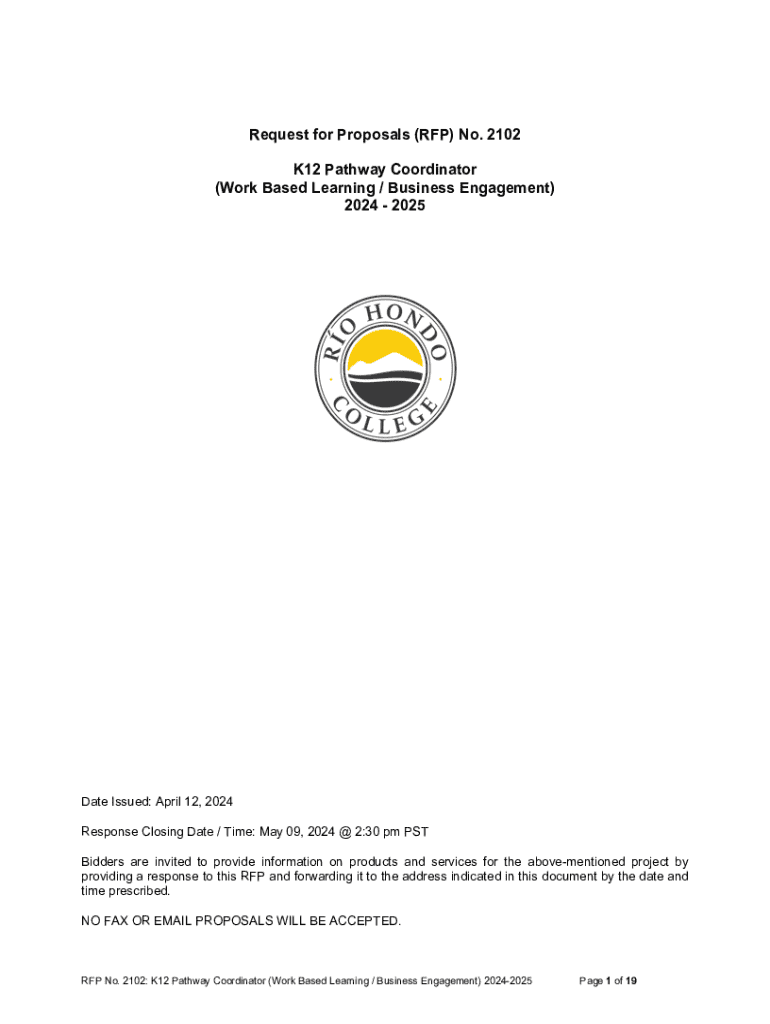 Request for Proposals (RFP) No. 2102

K12 Pathway Coordinator
(Work Based Learning / Business Engagement)
2024 - 2025

RÍO HONDO COLLEGE

Date Issued: April 12, 2024

Response Closing Date / Time: May 09, 2024 @ 2:30 pm PST

Bidders are invited to provide information on products and services for the above-mentioned project by providing a response to this RFP and forwarding it to the address indicated in this document by the date and time prescribed.

NO FAX OR EMAIL PROPOSALS WILL BE ACCEPTED.

RFP No. 2102: K12 Pathway Coordinator (Work Based Learning / Business Engagement) 2024-2025 Page 1 of 19